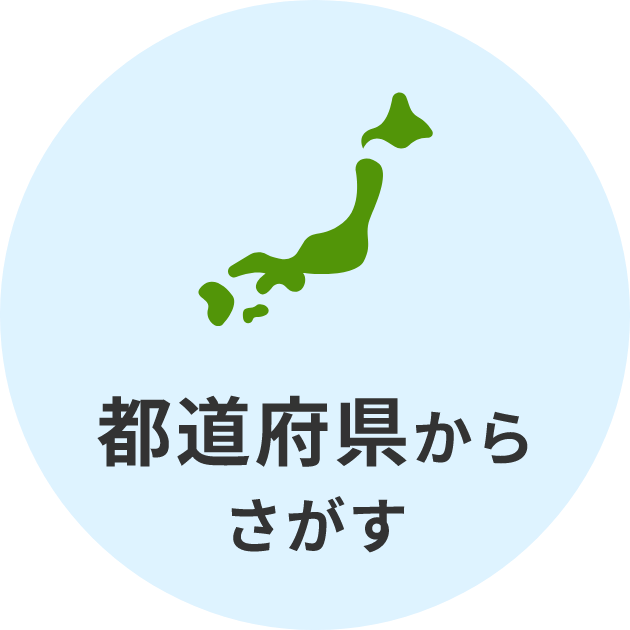 都道府県から
さがす